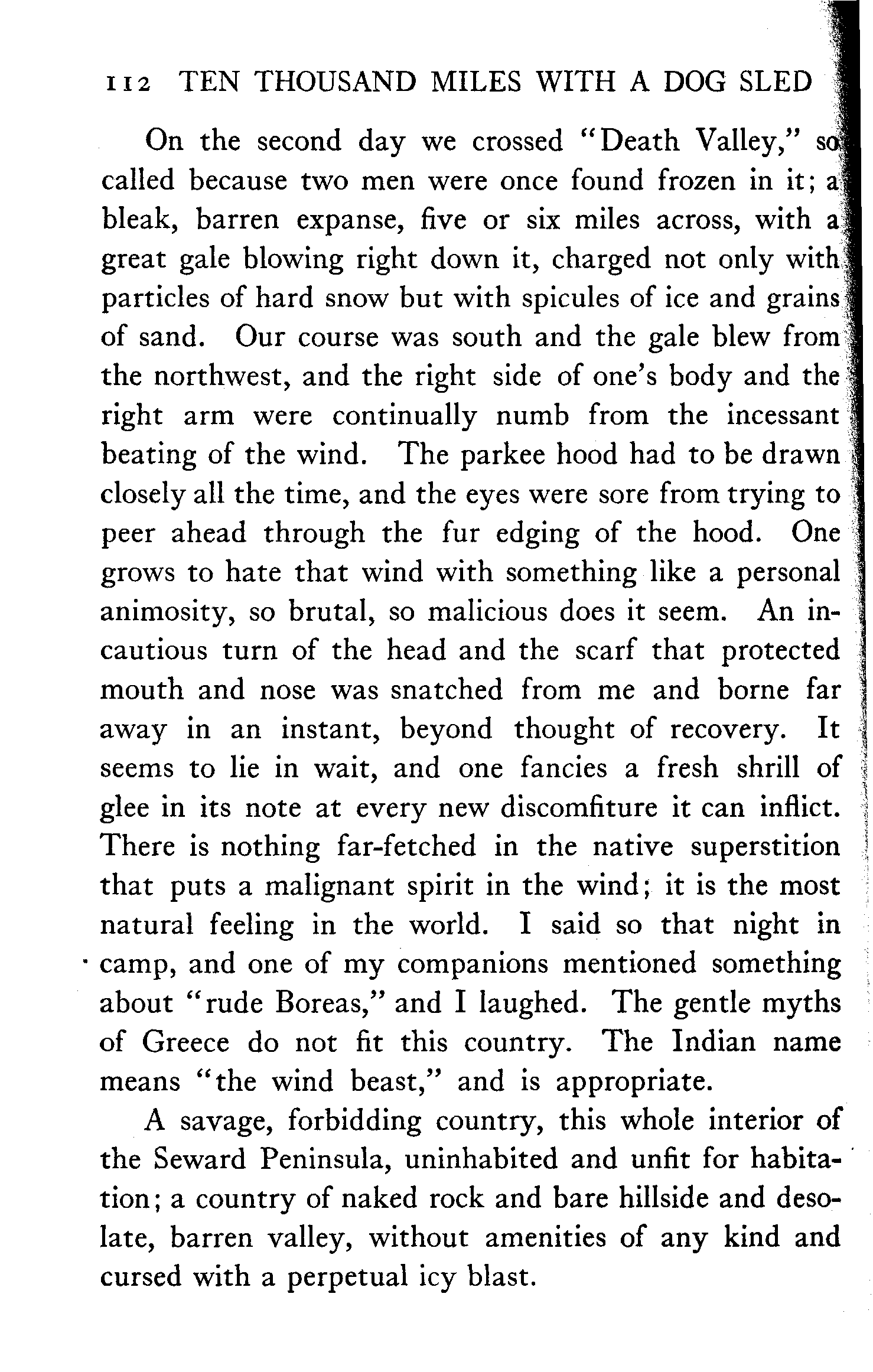 112 TEN THOUSAND MILES WITH A DOG SLED

On the second day we crossed "Death Valley," so called because two men were once found frozen in it; a bleak, barren expanse, five or six miles across, with a great gale blowing right down it, charged not only with particles of hard snow but with spicules of ice and grains of sand. Our course was south and the gale blew from the northwest, and the right side of one's body and the right arm were continually numb from the incessant beating of the wind. The parkee hood had to be drawn closely all the time, and the eyes were sore from trying to peer ahead through the fur edging of the hood. One grows to hate that wind with something like a personal animosity, so brutal, so malicious does it seem. An incautious turn of the head and the scarf that protected mouth and nose was snatched from me and borne far away in an instant, beyond thought of recovery. It seems to lie in wait, and one fancies a fresh shrill of glee in its note at every new discomfiture it can inflict. There is nothing far-fetched in the native superstition that puts a malignant spirit in the wind; it is the most natural feeling in the world. I said so that night in camp, and one of my companions mentioned something about "rude Boreas," and I laughed. The gentle myths of Greece do not fit this country. The Indian name means "the wind beast," and is appropriate.

A savage, forbidding country, this whole interior of the Seward Peninsula, uninhabited and unfit for habitation; a country of naked rock and bare hillside and desolate, barren valley, without amenities of any kind and cursed with a perpetual icy blast.